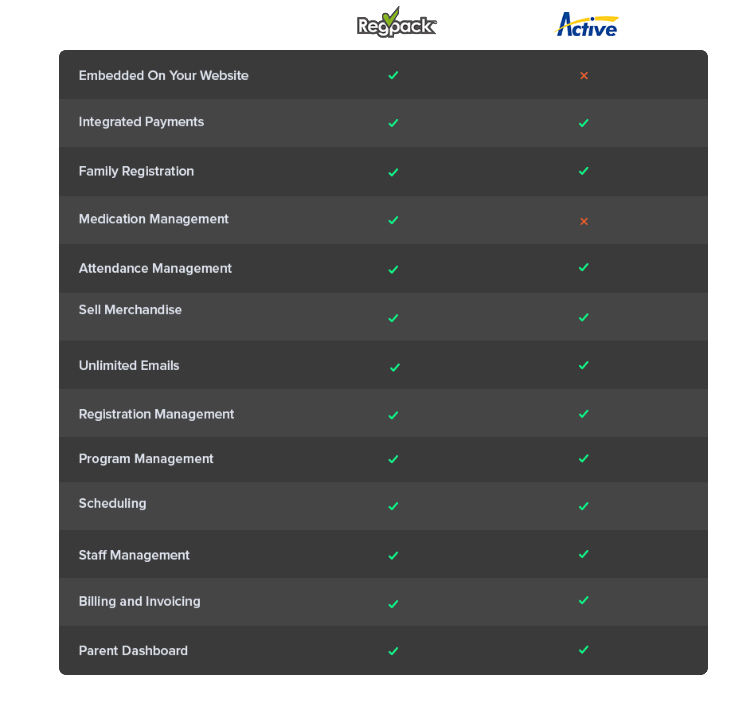 | | Regpack | Active |
|---|---|---|
| Embedded On Your Website | ✓ | × |
| Integrated Payments | ✓ | ✓ |
| Family Registration | ✓ | ✓ |
| Medication Management | ✓ | × |
| Attendance Management | ✓ | ✓ |
| Sell Merchandise | ✓ | ✓ |
| Unlimited Emails | ✓ | ✓ |
| Registration Management | ✓ | ✓ |
| Program Management | ✓ | ✓ |
| Scheduling | ✓ | ✓ |
| Staff Management | ✓ | ✓ |
| Billing and Invoicing | ✓ | ✓ |
| Parent Dashboard | ✓ | ✓ |